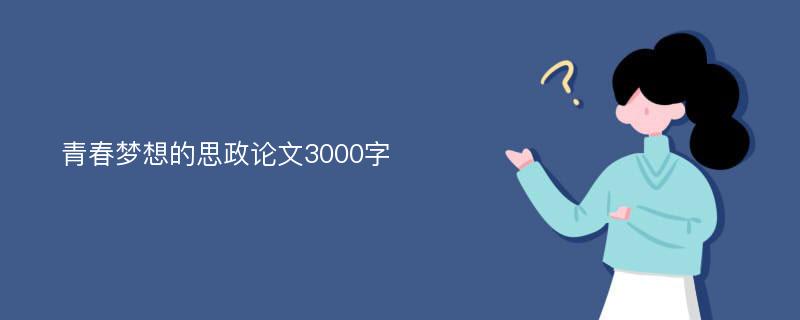 青春梦想的思政论文3000字

?